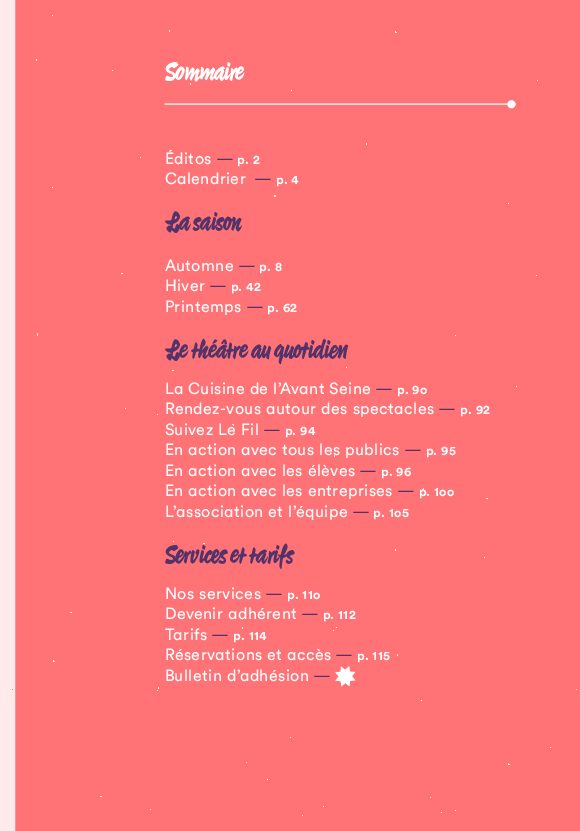 Sommaire

Éditos — p. 2
Calendrier — p. 4

La saison

Automne — p. 8
Hiver — p. 42
Printemps — p. 62

Le théâtre au quotidien

La Cuisine de l'Avant Seine — p. 90
Rendez-vous autour des spectacles — p. 92
Suivez Le Fil — p. 94
En action avec tous les publics — p. 95
En action avec les élèves — p. 96
En action avec les entreprises — p. 100
L'association et l'équipe — p. 105

Services et tarifs

Nos services — p. 110
Devenir adhérent — p. 112
Tarifs — p. 114
Réservations et accès — p. 115
Bulletin d'adhésion —